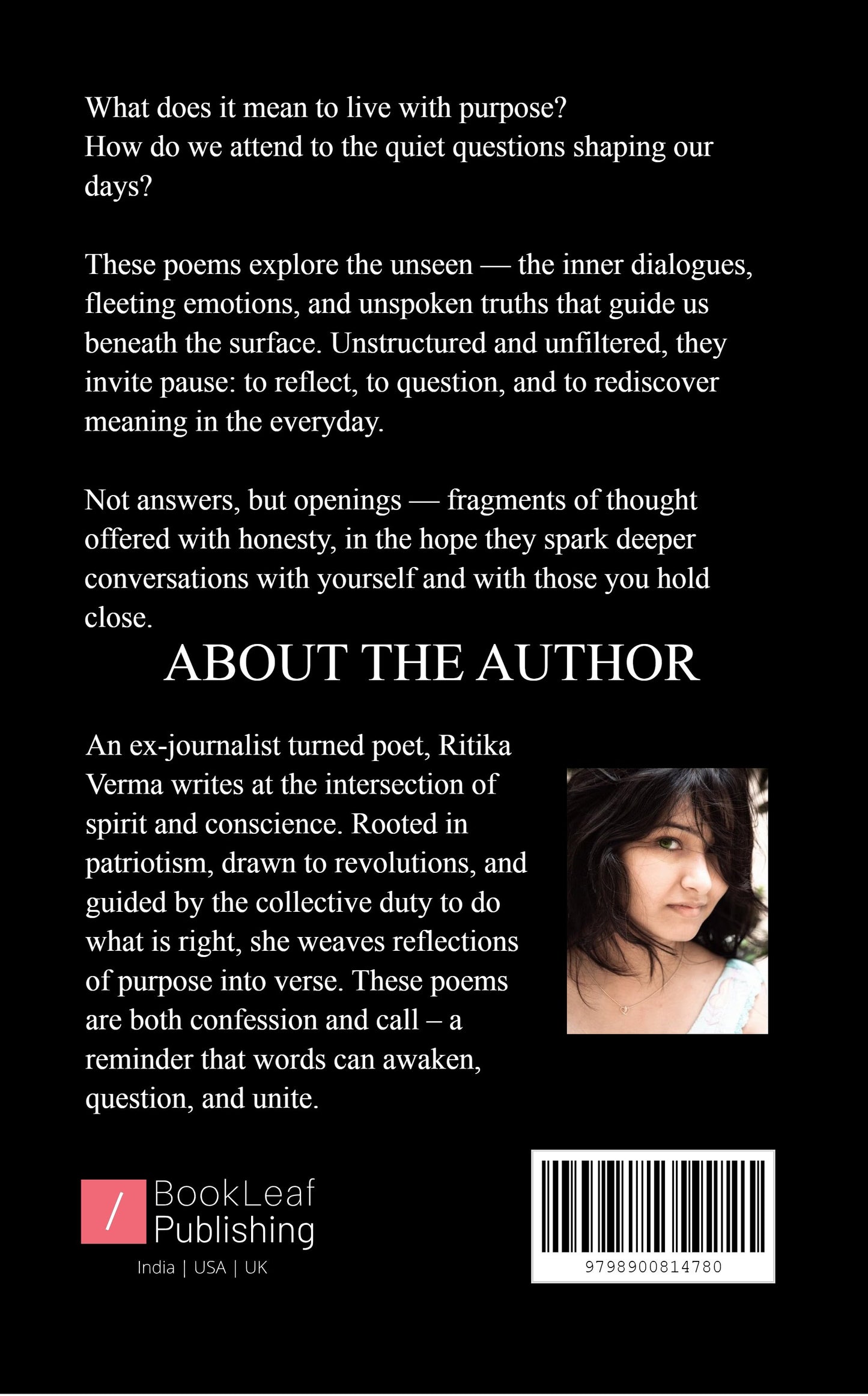 What does it mean to live with purpose?
How do we attend to the quiet questions shaping our days?

These poems explore the unseen — the inner dialogues, fleeting emotions, and unspoken truths that guide us beneath the surface. Unstructured and unfiltered, they invite pause: to reflect, to question, and to rediscover meaning in the everyday.

Not answers, but openings — fragments of thought offered with honesty, in the hope they spark deeper conversations with yourself and with those you hold close.

ABOUT THE AUTHOR

An ex-journalist turned poet, Ritika Verma writes at the intersection of spirit and conscience. Rooted in patriotism, drawn to revolutions, and guided by the collective duty to do what is right, she weaves reflections of purpose into verse. These poems are both confession and call – a reminder that words can awaken, question, and unite.

/ BookLeaf Publishing
India | USA | UK

9798900814780